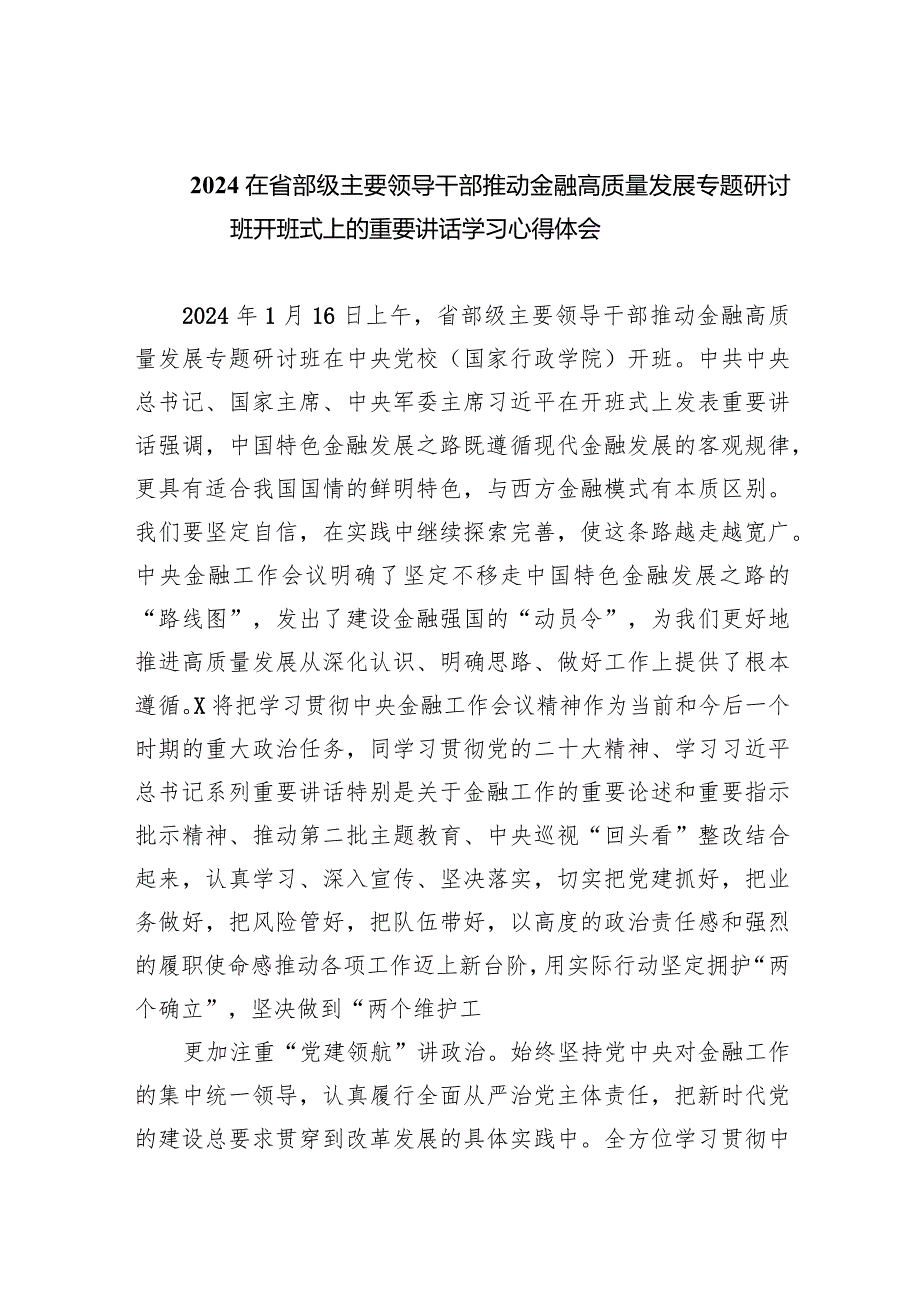 2024在省部级主要领导干部推动金融高质量发展专题研讨班开班式上的重要讲话学习心得体会

2024年1月16日上午，省部级主要领导干部推动金融高质量发展专题研讨班在中央党校（国家行政学院）开班。中共中央总书记、国家主席、中央军委主席习近平在开班式上发表重要讲话强调，中国特色金融发展之路既遵循现代金融发展的客观规律，更具有适合我国国情的鲜明特色，与西方金融模式有本质区别。我们要坚定自信，在实践中继续探索完善，使这条路越走越宽广。中央金融工作会议明确了坚定不移走中国特色金融发展之路的“路线图”，发出了建设金融强国的“动员令”，为我们更好地推进高质量发展从深化认识、明确思路、做好工作上提供了根本遵循。X将把学习贯彻中央金融工作会议精神作为当前和今后一个时期的重大政治任务，同学习贯彻党的二十大精神、学习习近平总书记系列重要讲话特别是关于金融工作的重要论述和重要指示批示精神、推动第二批主题教育、中央巡视“回头看”整改结合起来，认真学习、深入宣传、坚决落实，切实把党建抓好，把业务做好，把风险管好，把队伍带好，以高度的政治责任感和强烈的履职使命感推动各项工作迈上新台阶，用实际行动坚定拥护“两个确立”，坚决做到“两个维护工

更加注重“党建领航”讲政治。始终坚持党中央对金融工作的集中统一领导，认真履行全面从严治党主体责任，把新时代党的建设总要求贯穿到改革发展的具体实践中。全方位学习贯彻中